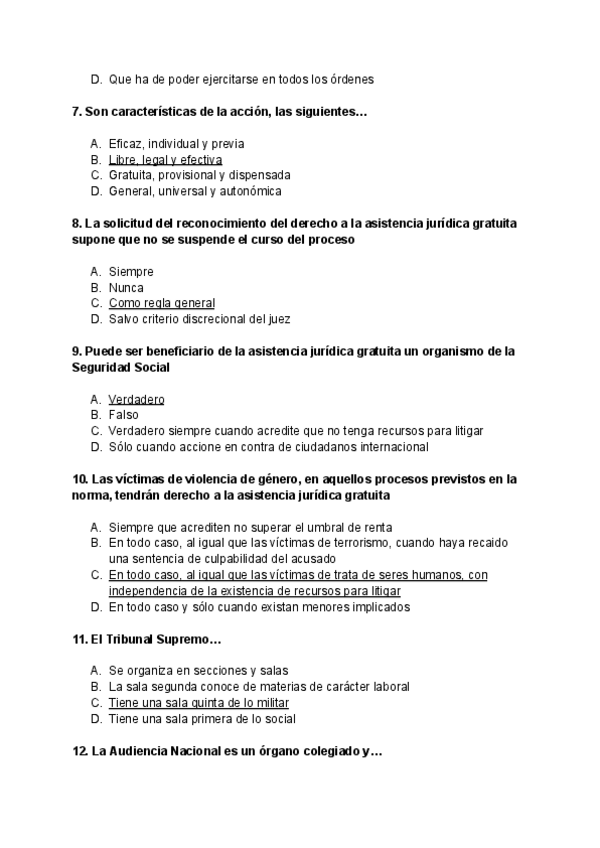 D. Que ha de poder ejercitarse en todos los órdenes

7. Son características de la acción, las siguientes…

A. Eficaz, individual y previa
B. Libre, legal y efectiva
C. Gratuita, provisional y dispensada
D. General, universal y autonómica

8. La solicitud del reconocimiento del derecho a la asistencia jurídica gratuita supone que no se suspende el curso del proceso

A. Siempre
B. Nunca
C. Como regla general
D. Salvo criterio discrecional del juez

9. Puede ser beneficiario de la asistencia jurídica gratuita un organismo de la Seguridad Social

A. Verdadero
B. Falso
C. Verdadero siempre cuando acredite que no tenga recursos para litigar
D. Sólo cuando accione en contra de ciudadanos internacional

10. Las víctimas de violencia de género, en aquellos procesos previstos en la norma, tendrán derecho a la asistencia jurídica gratuita

A. Siempre que acrediten no superar el umbral de renta
B. En todo caso, al igual que las víctimas de terrorismo, cuando haya recaido una sentencia de culpabilidad del acusado
C. En todo caso, al igual que las víctimas de trata de seres humanos, con independencia de la existencia de recursos para litigar
D. En todo caso y sólo cuando existan menores implicados

11. El Tribunal Supremo…

A. Se organiza en secciones y salas
B. La sala segunda conoce de materias de carácter laboral
C. Tiene una sala quinta de lo militar
D. Tiene una sala primera de lo social

12. La Audiencia Nacional es un órgano colegiado y…